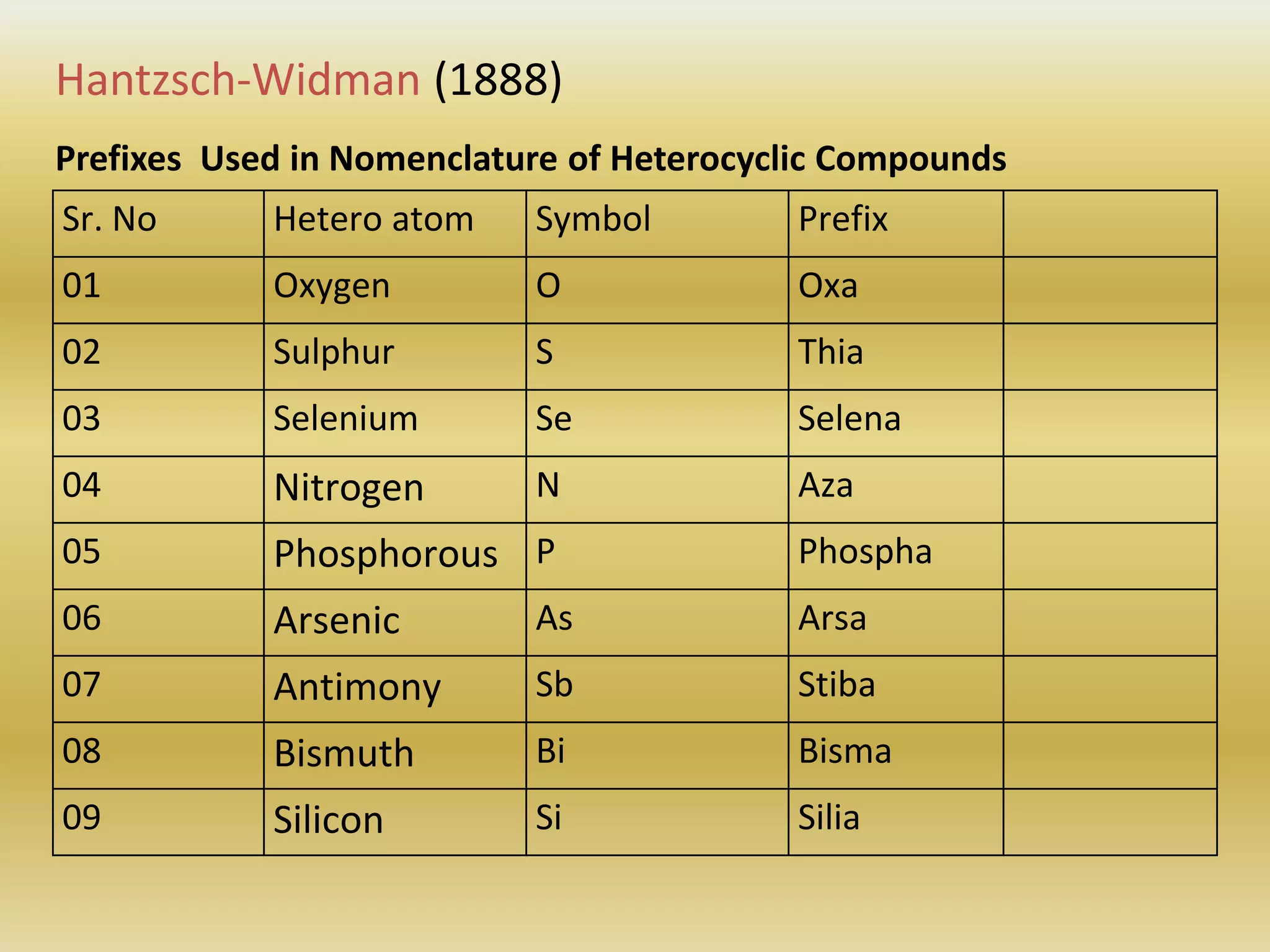 Hantzsch-Widman (1888)

Prefixes Used in Nomenclature of Heterocyclic Compounds

| Sr. No | Hetero atom | Symbol | Prefix | |
|---|---|---|---|---|
| 01 | Oxygen | O | Oxa | |
| 02 | Sulphur | S | Thia | |
| 03 | Selenium | Se | Selena | |
| 04 | Nitrogen | N | Aza | |
| 05 | Phosphorous | P | Phospha | |
| 06 | Arsenic | As | Arsa | |
| 07 | Antimony | Sb | Stiba | |
| 08 | Bismuth | Bi | Bisma | |
| 09 | Silicon | Si | Silia | |